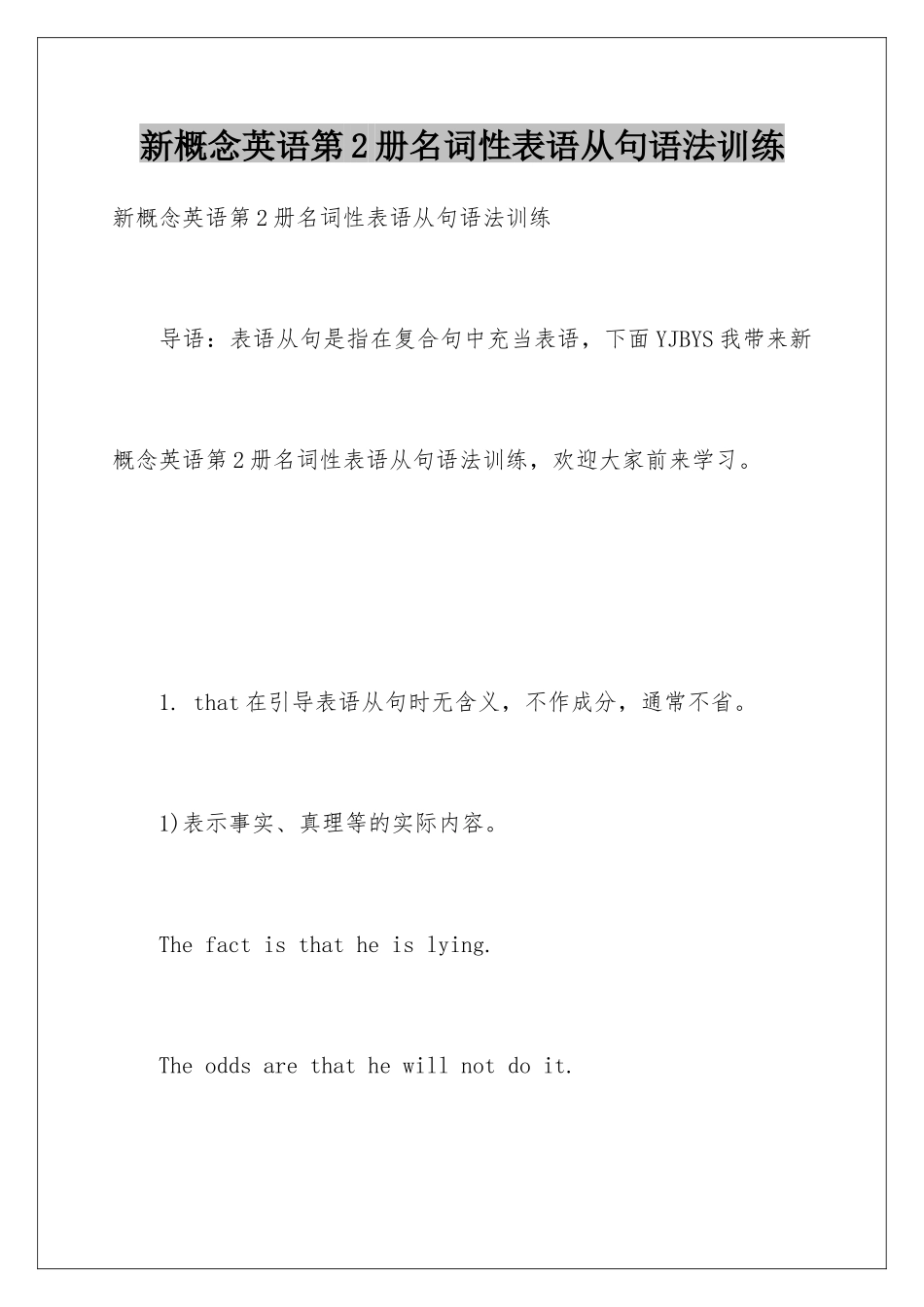 新概念英语第2册名词性表语从句语法训练

新概念英语第2册名词性表语从句语法训练

导语：表语从句是指在复合句中充当表语，下面YJBYS我带来新概念英语第2册名词性表语从句语法训练，欢迎大家前来学习。

1. that在引导表语从句时无含义，不作成分，通常不省。

1)表示事实、真理等的实际内容。

The fact is that he is lying.

The odds are that he will not do it.